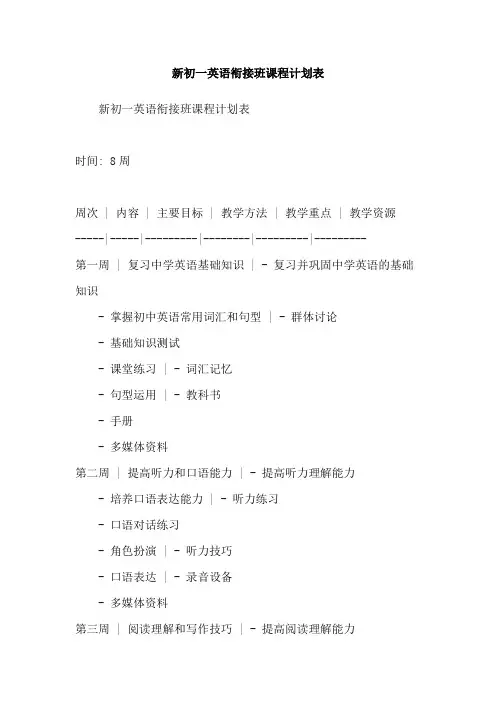 新初一英语衔接班课程计划表

新初一英语衔接班课程计划表

时间: 8周

周次 | 内容 | 主要目标 | 教学方法 | 教学重点 | 教学资源

-----|-----|---------|--------|---------|---------

第一周 | 复习中学英语基础知识 | - 复习并巩固中学英语的基础知识

- 掌握初中英语常用词汇和句型 | - 群体讨论

- 基础知识测试

- 课堂练习 | - 词汇记忆

- 句型运用 | - 教科书

- 手册

- 多媒体资料

第二周 | 提高听力和口语能力 | - 提高听力理解能力

- 培养口语表达能力 | - 听力练习

- 口语对话练习

- 角色扮演 | - 听力技巧

- 口语表达 | - 录音设备

- 多媒体资料

第三周 | 阅读理解和写作技巧 | - 提高阅读理解能力